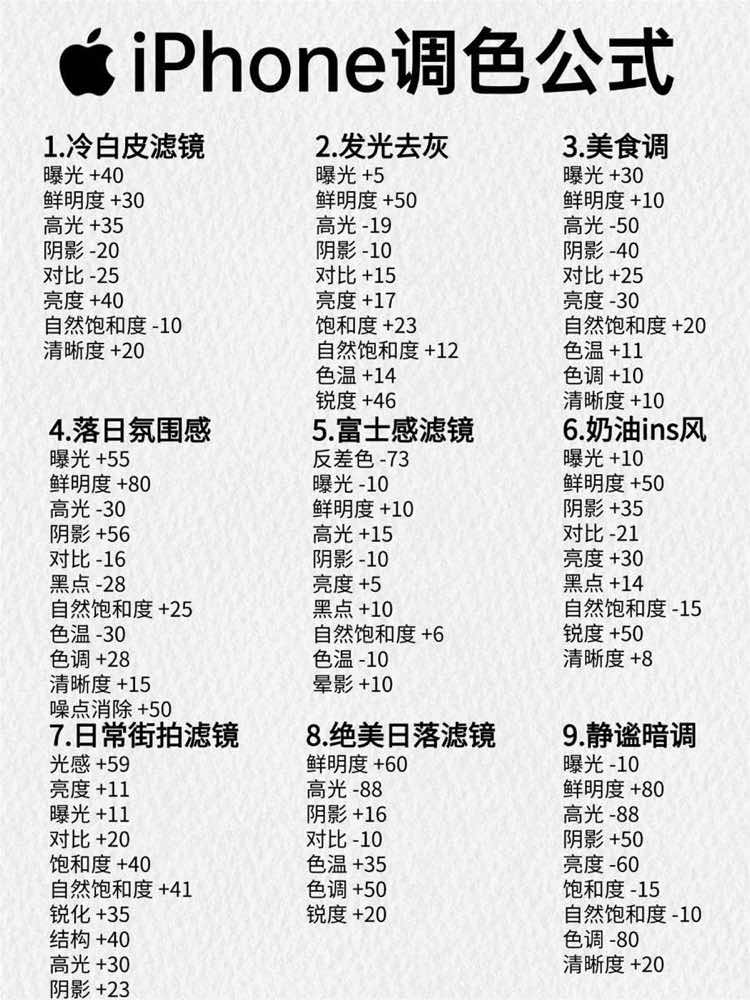 iPhone调色公式

1.冷白皮滤镜
曝光 +40
鲜明度 +30
高光 +35
阴影 -20
对比 -25
亮度 +40
自然饱和度 -10
清晰度 +20

2.发光去灰
曝光 +5
鲜明度 +50
高光 -19
阴影 -10
对比 +15
亮度 +17
饱和度 +23
自然饱和度 +12
色温 +14
锐度 +46

3.美食调
曝光 +30
鲜明度 +10
高光 -50
阴影 -40
对比 +25
亮度 -30
自然饱和度 +20
色温 +11
色调 +10
清晰度 +10

4.落日氛围感
曝光 +55
鲜明度 +80
高光 -30
阴影 +56
对比 -16
黑点 -28
自然饱和度 +25
色温 -30
色调 +28
清晰度 +15
噪点消除 +50

5.富士感滤镜
反差色 -73
曝光 -10
鲜明度 +10
高光 +15
阴影 -10
亮度 +5
黑点 +10
自然饱和度 +6
色温 -10
晕影 +10

6.奶油ins风
曝光 +10
鲜明度 +50
阴影 +35
对比 -21
亮度 +30
黑点 +14
自然饱和度 -15
锐度 +50
清晰度 +8

7.日常街拍滤镜
光感 +59
亮度 +11
曝光 +11
对比 +20
饱和度 +40
自然饱和度 +41
锐化 +35
结构 +40
高光 +30
阴影 +23

8.绝美日落滤镜
鲜明度 +60
高光 -88
阴影 +16
对比 -10
色温 +35
色调 +50
锐度 +20

9.静谧暗调
曝光 -10
鲜明度 +80
高光 -88
阴影 +50
亮度 -60
饱和度 -15
自然饱和度 -10
色调 -80
清晰度 +20